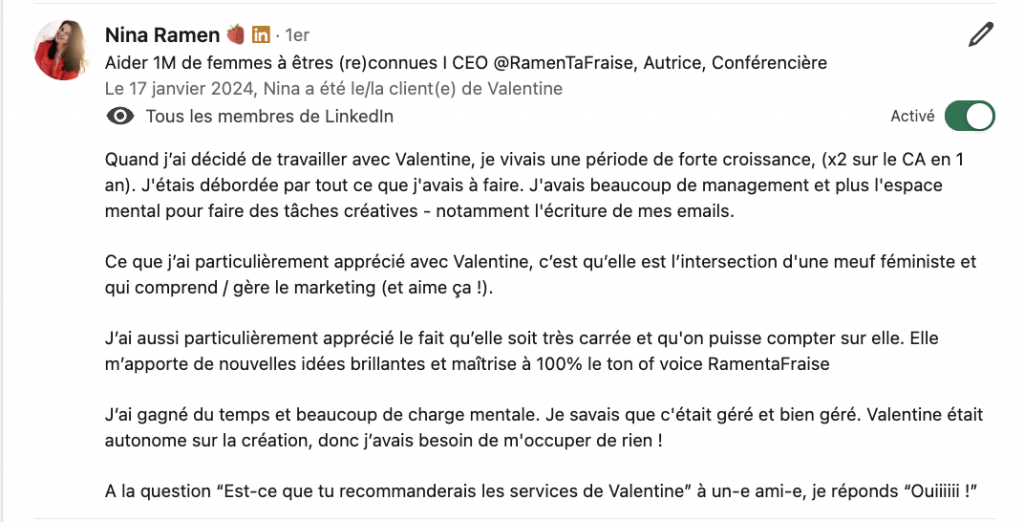 Nina Ramen 🍓 in · 1er

Aider 1M de femmes à êtres (re)connues I CEO @RamenTaFraise, Autrice, Conférencière

Le 17 janvier 2024, Nina a été le/la client(e) de Valentine

Tous les membres de LinkedIn

Activé

Quand j'ai décidé de travailler avec Valentine, je vivais une période de forte croissance, (x2 sur le CA en 1 an). J'étais débordée par tout ce que j'avais à faire. J'avais beaucoup de management et plus l'espace mental pour faire des tâches créatives - notamment l'écriture de mes emails.

Ce que j'ai particulièrement apprécié avec Valentine, c'est qu'elle est l'intersection d'une meuf féministe et qui comprend / gère le marketing (et aime ça !).

J'ai aussi particulièrement apprécié le fait qu'elle soit très carrée et qu'on puisse compter sur elle. Elle m'apporte de nouvelles idées brillantes et maîtrise à 100% le ton of voice RamentaFraise

J'ai gagné du temps et beaucoup de charge mentale. Je savais que c'était géré et bien géré. Valentine était autonome sur la création, donc j'avais besoin de m'occuper de rien !

A la question "Est-ce que tu recommanderais les services de Valentine" à un-e ami-e, je réponds "Ouiiiiii !"